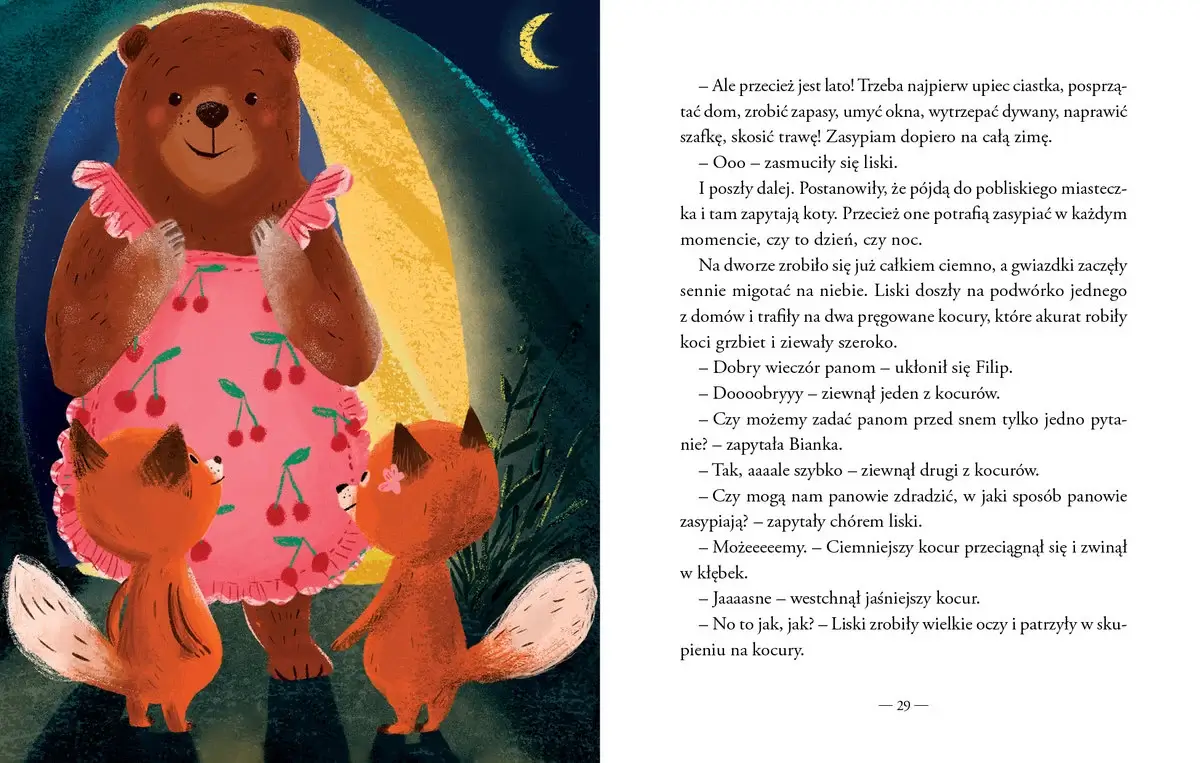 – Ale przecież jest lato! Trzeba najpierw upiec ciastka, posprzątać dom, zrobić zapasy, umyć okna, wytrzepać dywany, naprawić szafkę, skosić trawę! Zasypiam dopiero na całą zimę.

– Ooo – zasmuciły się liski.

I poszły dalej. Postanowiły, że pójdą do pobliskiego miasteczka i tam zapytają koty. Przecież one potrafią zasypiać w każdym momencie, czy to dzień, czy noc.

Na dworze zrobiło się już całkiem ciemno, a gwiazdki zaczęły sennie migotać na niebie. Liski doszły na podwórko jednego z domów i trafiły na dwa pręgowane kocury, które akurat robiły koci grzbiet i ziewały szeroko.

– Dobry wieczór panom – ukłonił się Filip.

– Doooobryyy – ziewnął jeden z kocurów.

– Czy możemy zadać panom przed snem tylko jedno pytanie? – zapytała Bianka.

– Tak, aaaale szybko – ziewnął drugi z kocurów.

– Czy mogą nam panowie zdradzić, w jaki sposób panowie zasypiają? – zapytały chórem liski.

– Możeeeeemy. – Ciemniejszy kocur przeciągnął się i zwinął w kłębek.

– Jaaaasne – westchnął jaśniejszy kocur.

– No to jak, jak? – Liski zrobiły wielkie oczy i patrzyły w skupieniu na kocury.

— 29 —